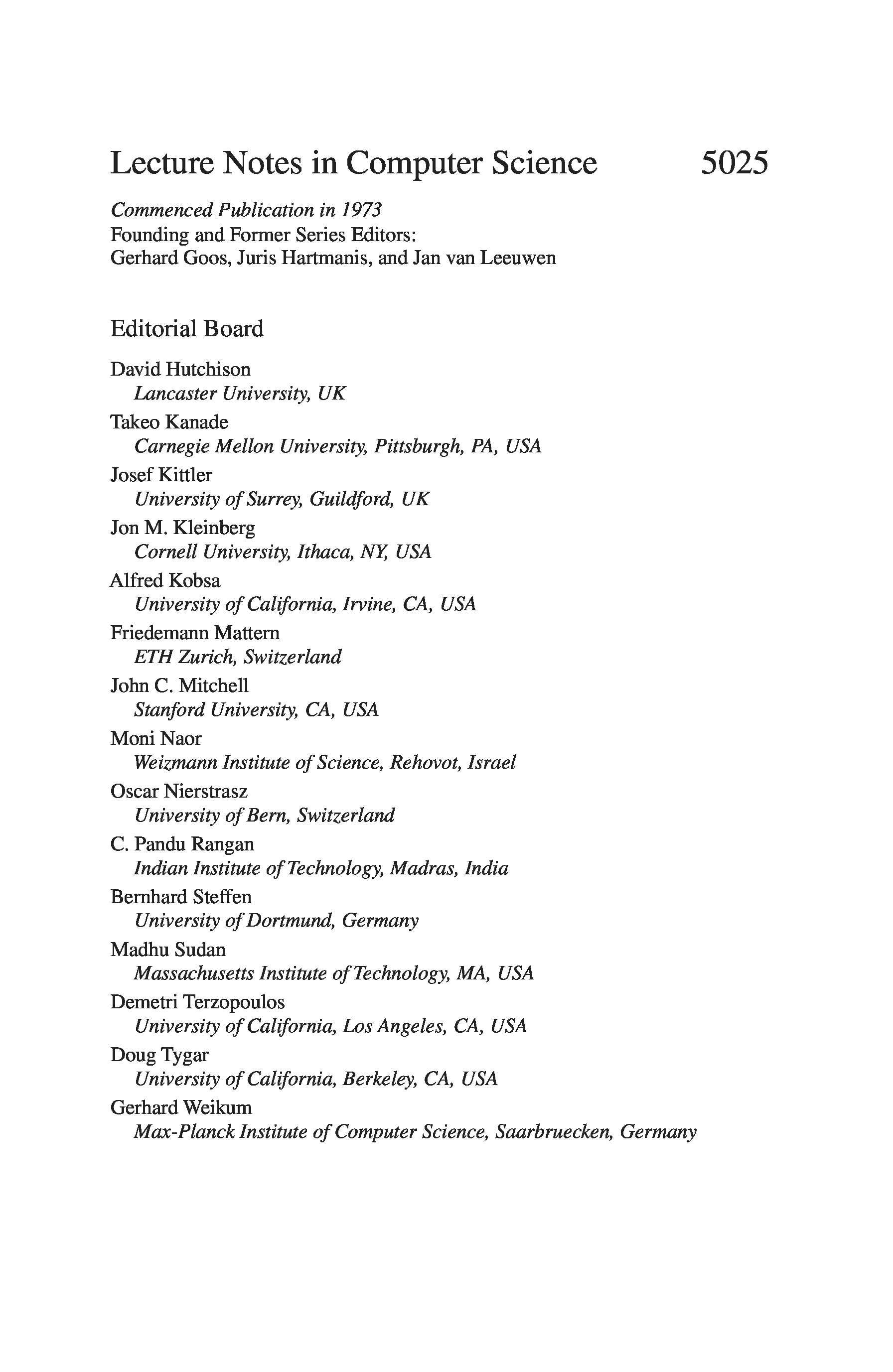 Lecture Notes in Computer Science 5025

Commenced Publication in 1973
Founding and Former Series Editors:
Gerhard Goos, Juris Hartmanis, and Jan van Leeuwen

Editorial Board

David Hutchison
Lancaster University, UK
Takeo Kanade
Carnegie Mellon University, Pittsburgh, PA, USA
Josef Kittler
University of Surrey, Guildford, UK
Jon M. Kleinberg
Cornell University, Ithaca, NY, USA
Alfred Kobsa
University of California, Irvine, CA, USA
Friedemann Mattern
ETH Zurich, Switzerland
John C. Mitchell
Stanford University, CA, USA
Moni Naor
Weizmann Institute of Science, Rehovot, Israel
Oscar Nierstrasz
University of Bern, Switzerland
C. Pandu Rangan
Indian Institute of Technology, Madras, India
Bernhard Steffen
University of Dortmund, Germany
Madhu Sudan
Massachusetts Institute of Technology, MA, USA
Demetri Terzopoulos
University of California, Los Angeles, CA, USA
Doug Tygar
University of California, Berkeley, CA, USA
Gerhard Weikum
Max-Planck Institute of Computer Science, Saarbruecken, Germany